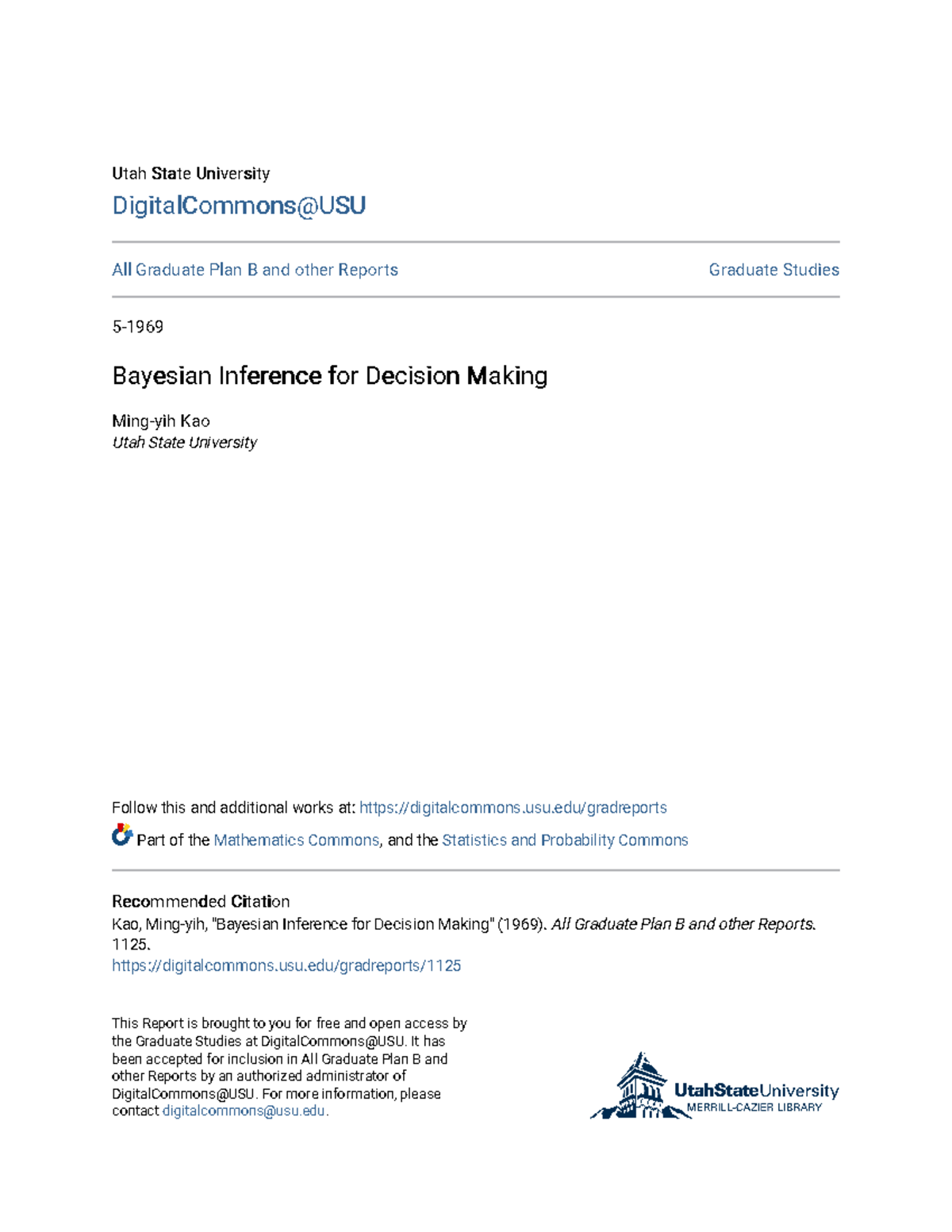 Utah State University
DigitalCommons@USU

All Graduate Plan B and other Reports

Graduate Studies

5-1969

Bayesian Inference for Decision Making

Ming-yih Kao
Utah State University

Follow this and additional works at: https://digitalcommons.usu.edu/gradreports

Part of the Mathematics Commons, and the Statistics and Probability Commons

Recommended Citation
Kao, Ming-yih, "Bayesian Inference for Decision Making" (1969). All Graduate Plan B and other Reports. 1125.
https://digitalcommons.usu.edu/gradreports/1125

This Report is brought to you for free and open access by the Graduate Studies at DigitalCommons@USU. It has been accepted for inclusion in All Graduate Plan B and other Reports by an authorized administrator of DigitalCommons@USU. For more information, please contact digitalcommons@usu.edu.

UtahStateUniversity
MERRILL-CAZIER LIBRARY